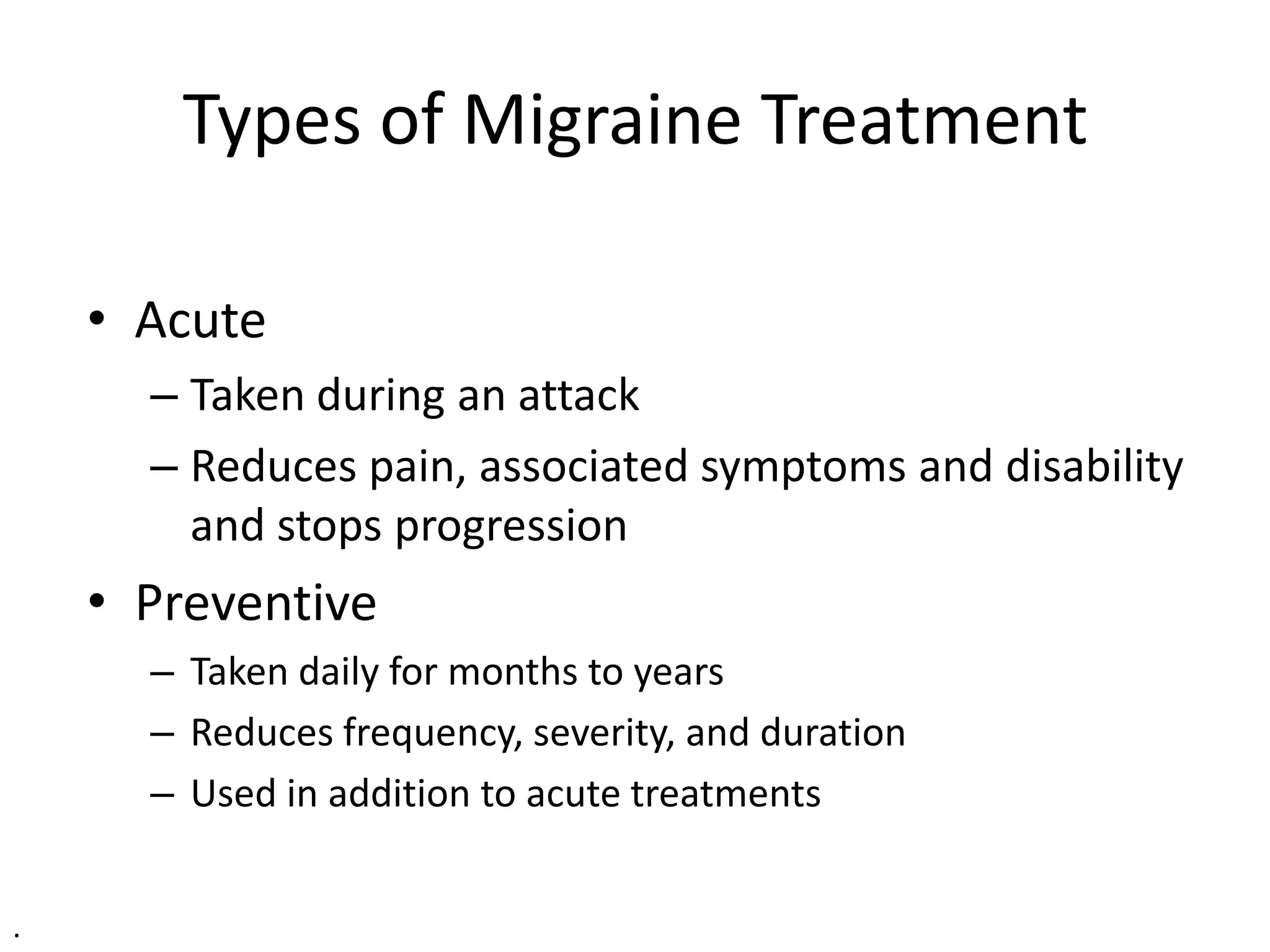 Types of Migraine Treatment

• Acute
– Taken during an attack
– Reduces pain, associated symptoms and disability and stops progression
• Preventive
– Taken daily for months to years
– Reduces frequency, severity, and duration
– Used in addition to acute treatments

.